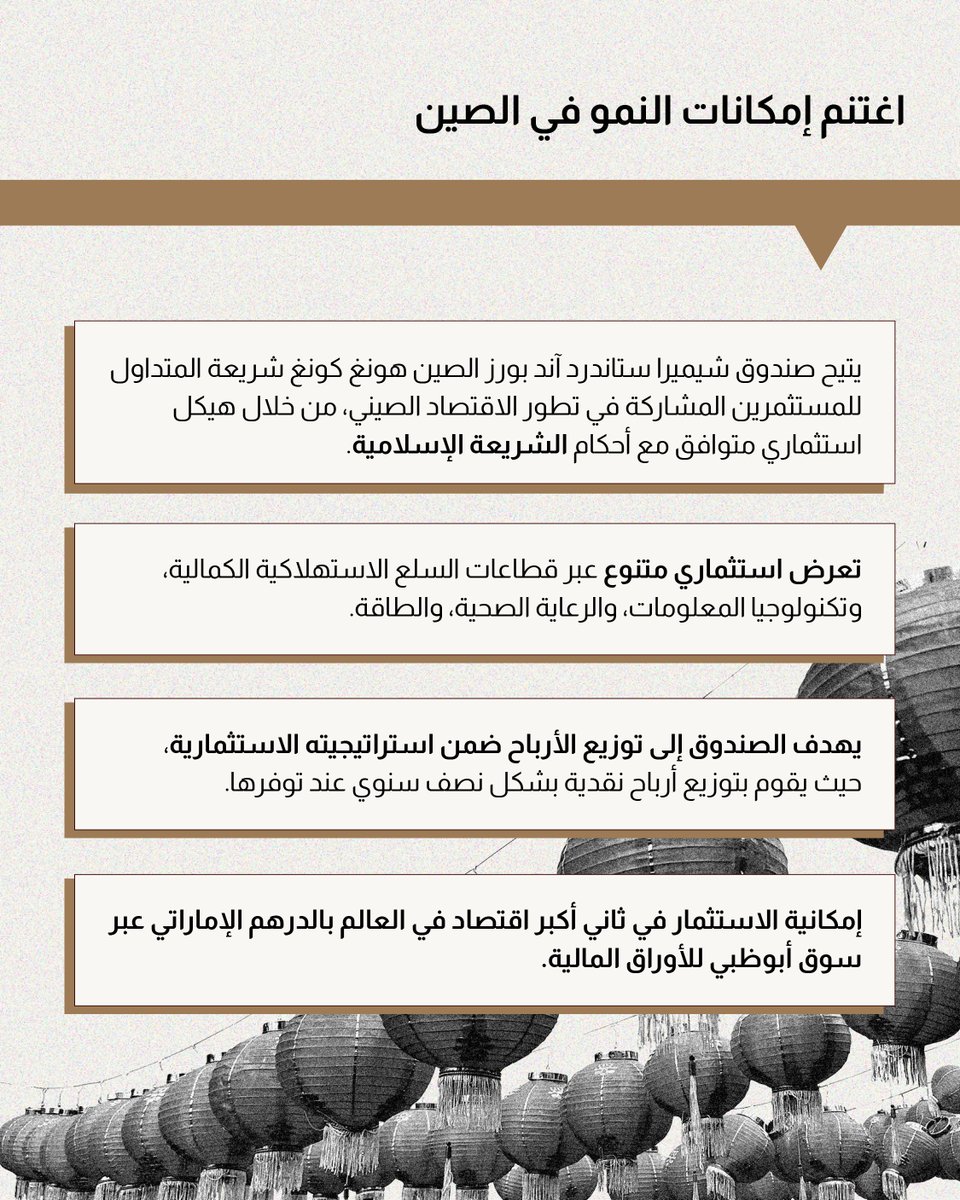 اغتنم إمكانات النمو في الصين

يتيح صندوق شيميرا ستاندرد آند بورز الصين هونغ كونغ شريعة المتداول للمستثمرين المشاركة في تطور الاقتصاد الصيني، من خلال هيكل استثماري متوافق مع أحكام الشريعة الإسلامية.

تعرض استثماري متنوع عبر قطاعات السلع الاستهلاكية الكمالية، وتكنولوجيا المعلومات، والرعاية الصحية، والطاقة.

يهدف الصندوق إلى توزيع الأرباح ضمن استراتيجيته الاستثمارية، حيث يقوم بتوزيع أرباح نقدية بشكل نصف سنوي عند توفرها.

إمكانية الاستثمار في ثاني أكبر اقتصاد في العالم بالدرهم الإماراتي عبر سوق أبوظبي للأوراق المالية.